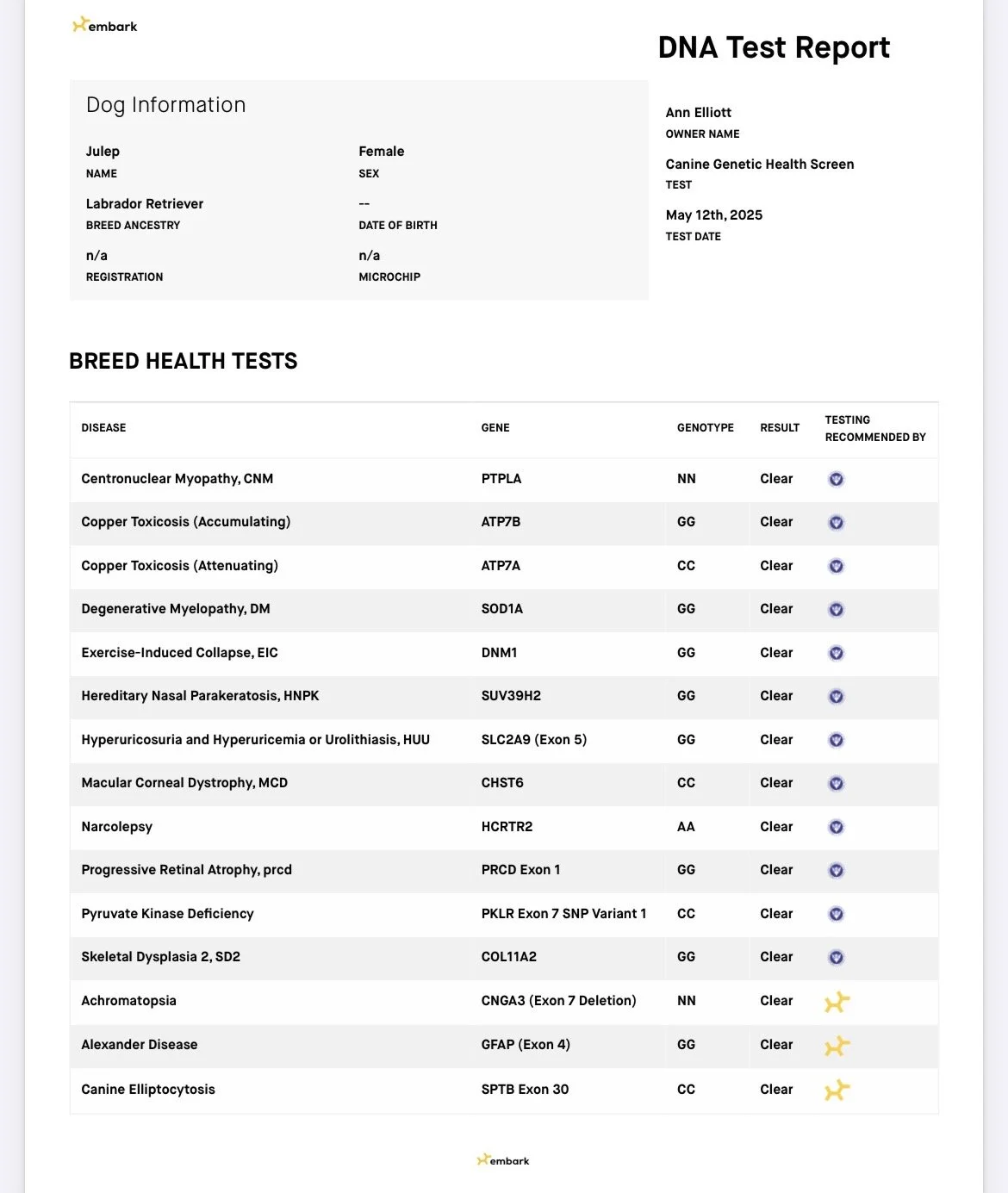 embark

DNA Test Report

Dog Information

Julep
NAME

Female
SEX

Labrador Retriever
BREED ANCESTRY

--
DATE OF BIRTH

n/a
REGISTRATION

n/a
MICROCHIP

Ann Elliott
OWNER NAME

Canine Genetic Health Screen
TEST

May 12th, 2025
TEST DATE

BREED HEALTH TESTS

| DISEASE | GENE | GENOTYPE | RESULT | TESTING RECOMMENDED BY |
|---|---|---|---|---|
| Centronuclear Myopathy, CNM | PTPLA | NN | Clear | |
| Copper Toxicosis (Accumulating) | ATP7B | GG | Clear | |
| Copper Toxicosis (Attenuating) | ATP7A | CC | Clear | |
| Degenerative Myelopathy, DM | SOD1A | GG | Clear | |
| Exercise-Induced Collapse, EIC | DNM1 | GG | Clear | |
| Hereditary Nasal Parakeratosis, HNPK | SUV39H2 | GG | Clear | |
| Hyperuricosuria and Hyperuricemia or Urolithiasis, HUU | SLC2A9 (Exon 5) | GG | Clear | |
| Macular Corneal Dystrophy, MCD | CHST6 | CC | Clear | |
| Narcolepsy | HCRTR2 | AA | Clear | |
| Progressive Retinal Atrophy, prcd | PRCD Exon 1 | GG | Clear | |
| Pyruvate Kinase Deficiency | PKLR Exon 7 SNP Variant 1 | CC | Clear | |
| Skeletal Dysplasia 2, SD2 | COL11A2 | GG | Clear | |
| Achromatopsia | CNGA3 (Exon 7 Deletion) | NN | Clear | |
| Alexander Disease | GFAP (Exon 4) | GG | Clear | |
| Canine Elliptocytosis | SPTB Exon 30 | CC | Clear | |

embark